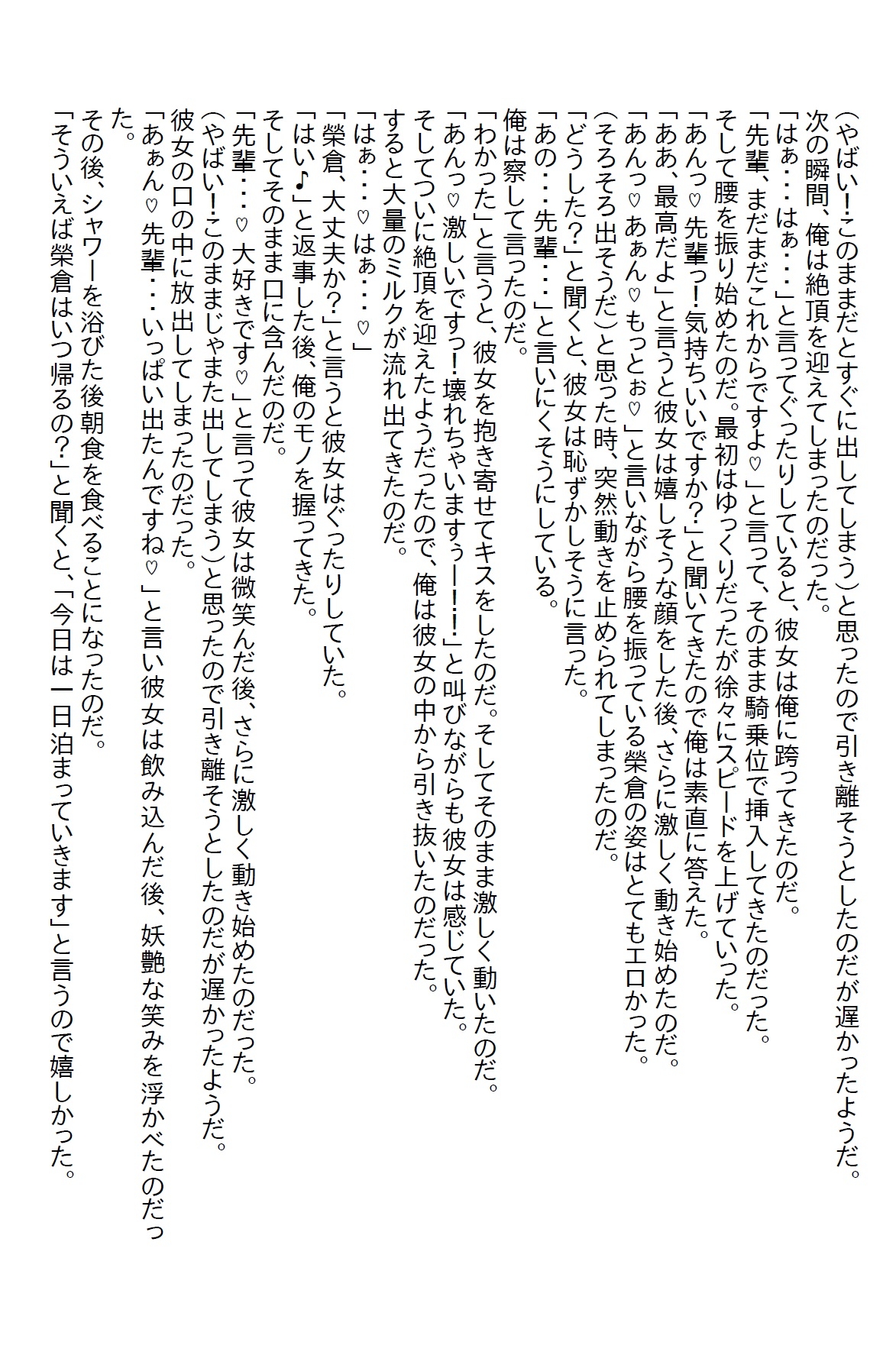 (やばい!このままだとすぐに出してしまう)と思ったので引き離そうとしたのだが遅かったようだ。
次の瞬間、俺は絶頂を迎えてしまったのだった。
「はぁ・・・はぁ・・・」と言ってぐったりしていると、彼女は俺に跨ってきたのだ。
「先輩、まだまだこれからですよ♡」と言って、そのまま騎乗位で挿入してきたのだった。
そして腰を振り始めたのだ。最初はゆっくりだったが徐々にスピードを上げていった。
「あんっ♡先輩っ!気持ちいいですか?」と聞いてきたので俺は素直に答えた。
「ああ、最高だよ」と言うと彼女は嬉しそうな顔をした後、さらに激しく動き始めたのだ。
「あんっ♡あぁん♡もっとぉ♡」と言いながら腰を振っている榮倉の姿はとてもエロかった。
(そろそろ出そうだ)と思った時、突然動きを止められてしまったのだ。
「どうした?」と聞くと、彼女は恥ずかしそうに言った。
「あの・・・先輩・・・」と言いにくそうにしている。
俺は察して言ったのだ。
「わかった」と言うと、彼女を抱き寄せてキスをしたのだ。そしてそのまま激しく動いたのだ。
「あんっ♡激しいですっ!壊れちゃいますぅー!!」と叫びながらも彼女は感じていた。
そしてついに絶頂を迎えたようだったので、俺は彼女の中から引き抜いたのだった。
すると大量のミルクが流れ出てきたのだ。
「はぁ・・・♡はぁ・・・♡」
「榮倉、大丈夫か?」と言うと彼女はぐったりしていた。
「はい♪」と返事した後、俺のモノを握ってきた。
そしてそのまま口に含んだのだ。
「先輩・・・♡大好きです♡」と言って彼女は微笑んだ後、さらに激しく動き始めたのだった。
(やばい!このままじゃまた出してしまう)と思ったので引き離そうとしたのだが遅かったようだ。
彼女の口の中に放出してしまったのだった。
「あぁん♡先輩・・・いっぱい出たんですね♡」と言い彼女は飲み込んだ後、妖艶な笑みを浮かべたのだった。
その後、シャワーを浴びた後朝食を食べることになったのだ。
「そういえば榮倉はいつ帰るの?」と聞くと、「今日は一日泊まっていきます」と言うので嬉しかった。